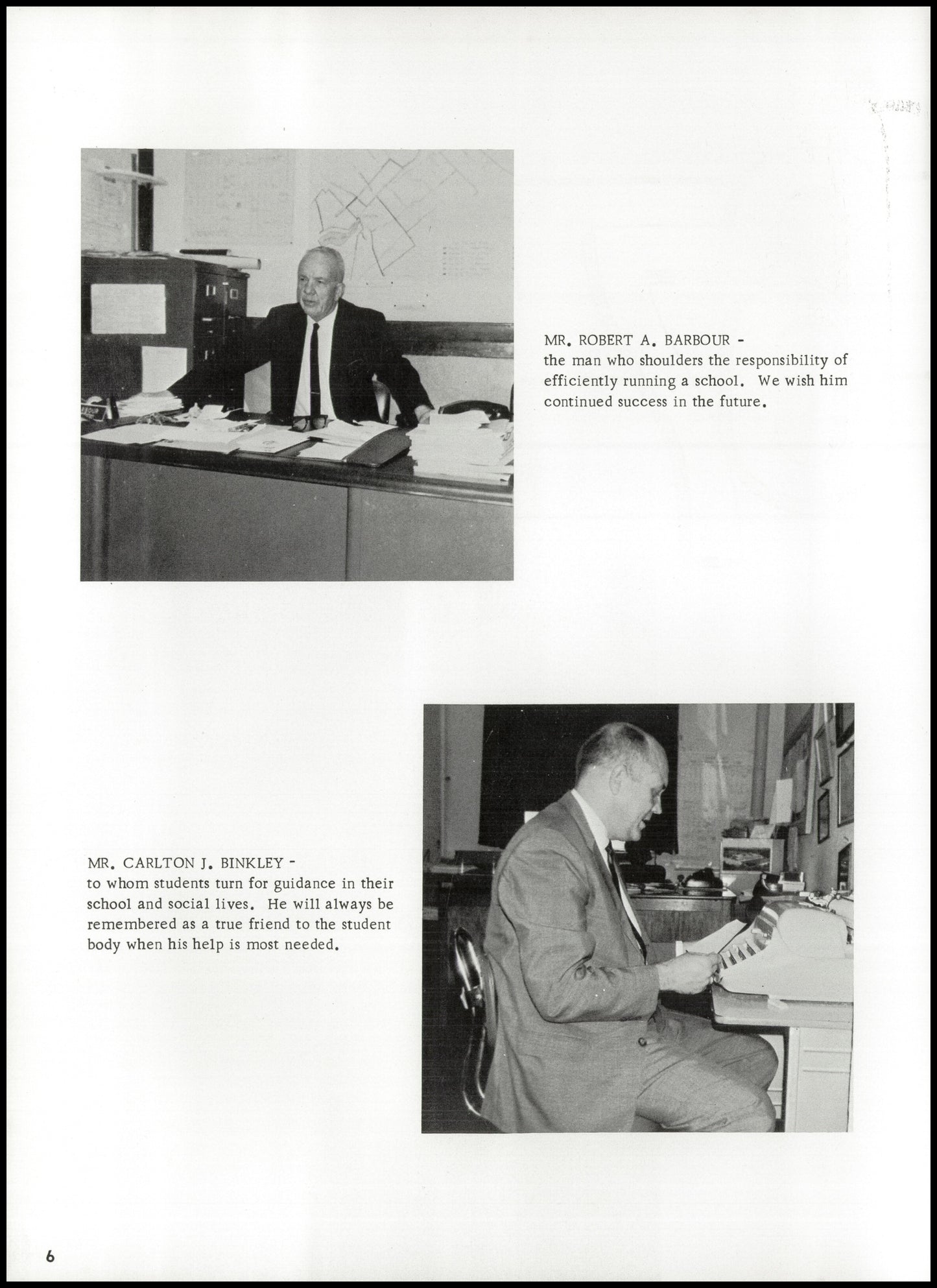 MR. ROBERT A. BARBOUR -
the man who shoulders the responsibility of efficiently running a school. We wish him continued success in the future.

MR. CARLTON J. BINKLEY -
to whom students turn for guidance in their school and social lives. He will always be remembered as a true friend to the student body when his help is most needed.

6